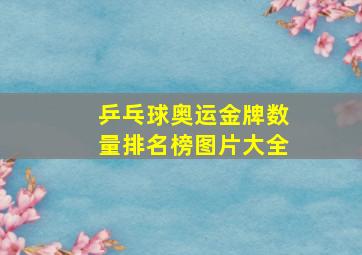 乒乓球奥运金牌数量排名榜图片大全